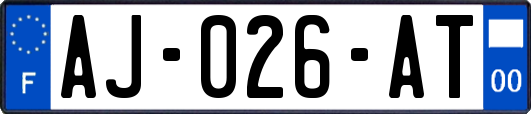 F

AJ-026-AT

00